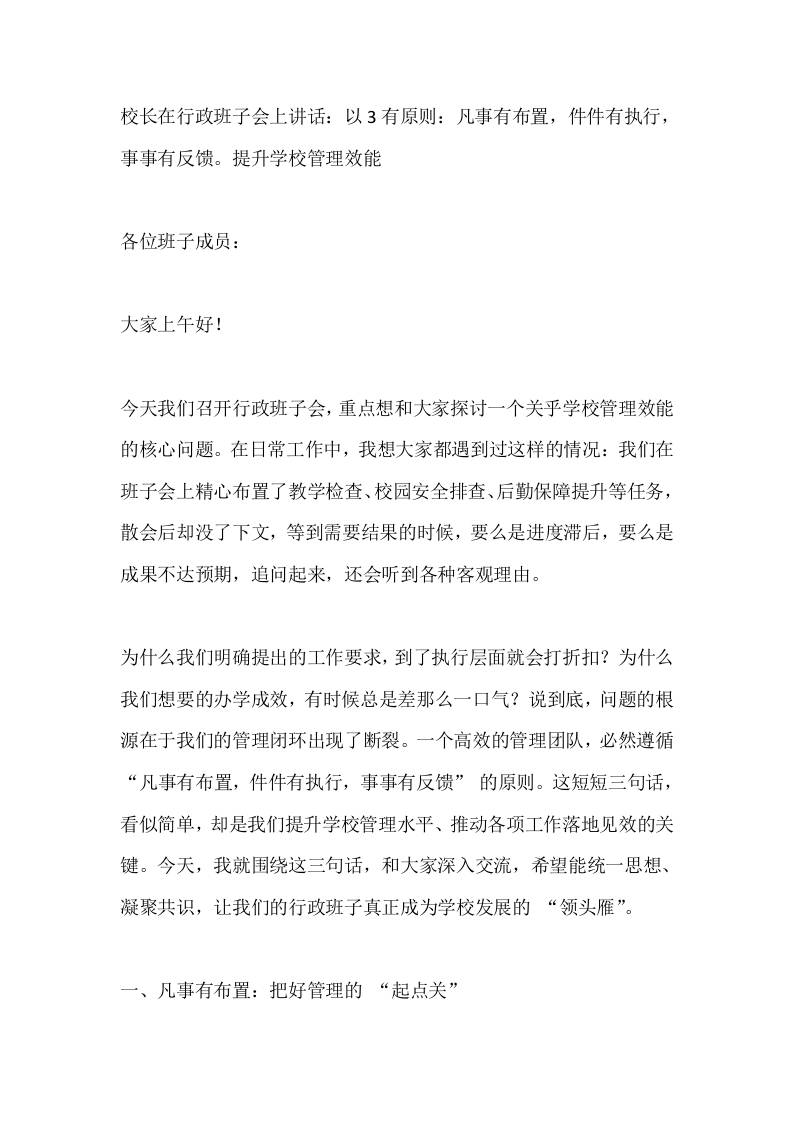 校长在行政班子会上讲话：以 3 有原则：凡事有布置，件件有执行，事事有反馈。提升学校管理效能

各位班子成员：

大家上午好！

今天我们召开行政班子会，重点想和大家探讨一个关乎学校管理效能的核心问题。在日常工作中，我想大家都遇到过这样的情况：我们在班子会上精心布置了教学检查、校园安全排查、后勤保障提升等任务，散会后却没了下文，等到需要结果的时候，要么是进度滞后，要么是成果不达预期，追问起来，还会听到各种客观理由。

为什么我们明确提出的工作要求，到了执行层面就会打折扣？为什么我们想要的办学成效，有时候总是差那么一口气？说到底，问题的根源在于我们的管理闭环出现了断裂。一个高效的管理团队，必然遵循“凡事有布置，件件有执行，事事有反馈” 的原则。这短短三句话，看似简单，却是我们提升学校管理水平、推动各项工作落地见效的关键。今天，我就围绕这三句话，和大家深入交流，希望能统一思想、凝聚共识，让我们的行政班子真正成为学校发展的 “领头雁”。

一、凡事有布置：把好管理的 “起点关”